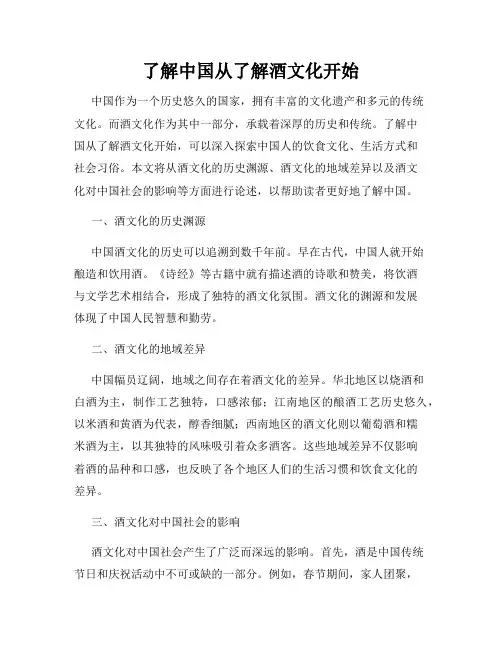 了解中国从了解酒文化开始

中国作为一个历史悠久的国家，拥有丰富的文化遗产和多元的传统文化。而酒文化作为其中一部分，承载着深厚的历史和传统。了解中国从了解酒文化开始，可以深入探索中国人的饮食文化、生活方式和社会习俗。本文将从酒文化的历史渊源、酒文化的地域差异以及酒文化对中国社会的影响等方面进行论述，以帮助读者更好地了解中国。

一、酒文化的历史渊源

中国酒文化的历史可以追溯到数千年前。早在古代，中国人就开始酿造和饮用酒。《诗经》等古籍中就有描述酒的诗歌和赞美，将饮酒与文学艺术相结合，形成了独特的酒文化氛围。酒文化的渊源和发展体现了中国人民智慧和勤劳。

二、酒文化的地域差异

中国幅员辽阔，地域之间存在着酒文化的差异。华北地区以烧酒和白酒为主，制作工艺独特，口感浓郁；江南地区的酿酒工艺历史悠久，以米酒和黄酒为代表，醇香细腻；西南地区的酒文化则以葡萄酒和糯米酒为主，以其独特的风味吸引着众多酒客。这些地域差异不仅影响着酒的品种和口感，也反映了各个地区人们的生活习惯和饮食文化的差异。

三、酒文化对中国社会的影响

酒文化对中国社会产生了广泛而深远的影响。首先，酒是中国传统节日和庆祝活动中不可或缺的一部分。例如，春节期间，家人团聚，